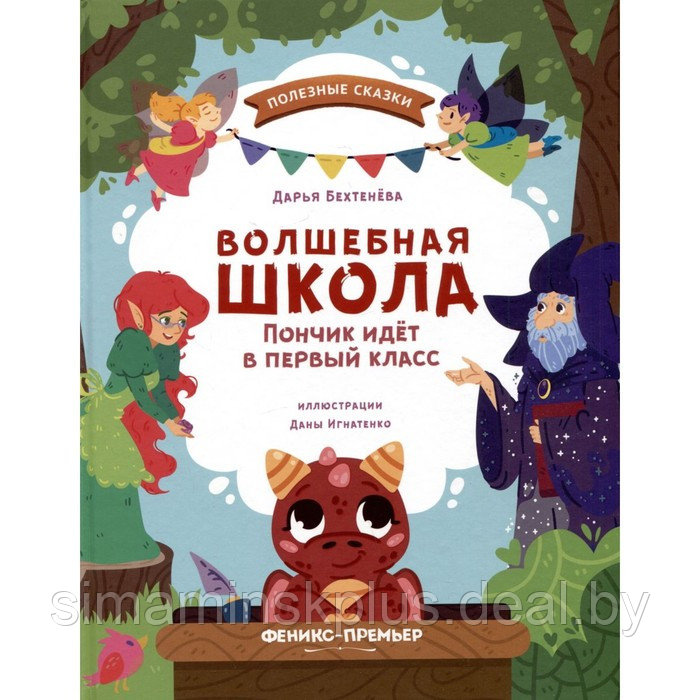 ПОЛЕЗНЫЕ СКАЗКИ

Дарья Бехтенёва

ВОЛШЕБНАЯ ШКОЛА

Пончик идёт в первый класс

иллюстрации
Даны Игнатенко

simaminskplus.deal.by

ФЕНИКС-ПРЕМЬЕР